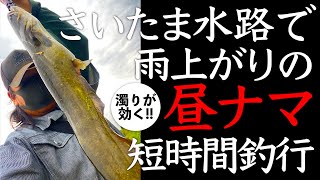 さいたま水路で
雨上がりの
濁りが効く!!
昼ナマ
短時間釣行